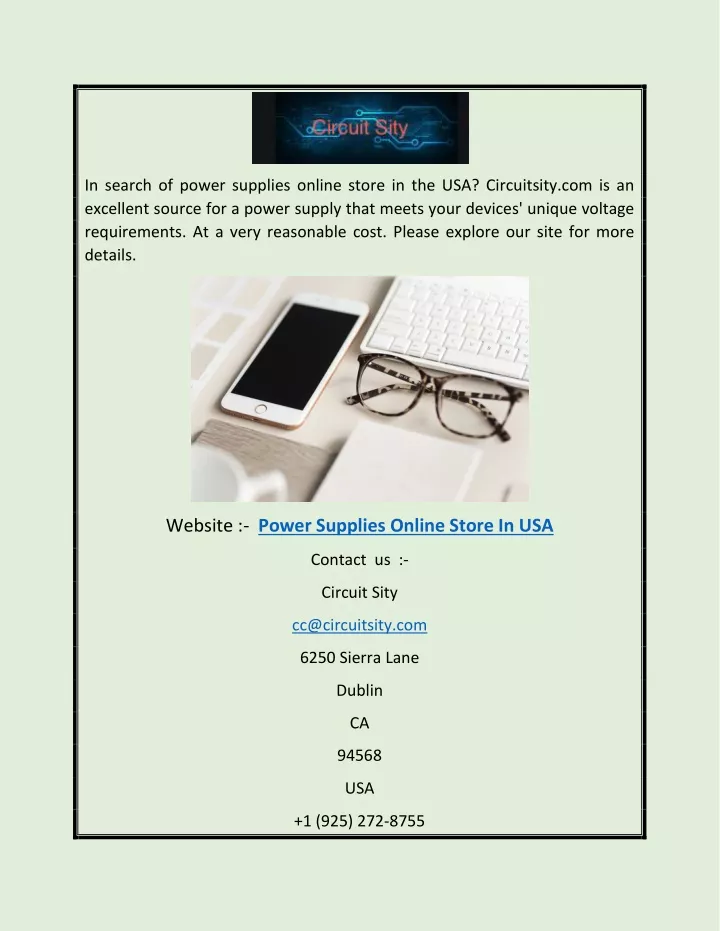 Circuit Sity

In search of power supplies online store in the USA? Circuitsity.com is an excellent source for a power supply that meets your devices' unique voltage requirements. At a very reasonable cost. Please explore our site for more details.

Website :- Power Supplies Online Store In USA

Contact us :-

Circuit Sity

cc@circuitsity.com

6250 Sierra Lane

Dublin

CA

94568

USA

+1 (925) 272-8755